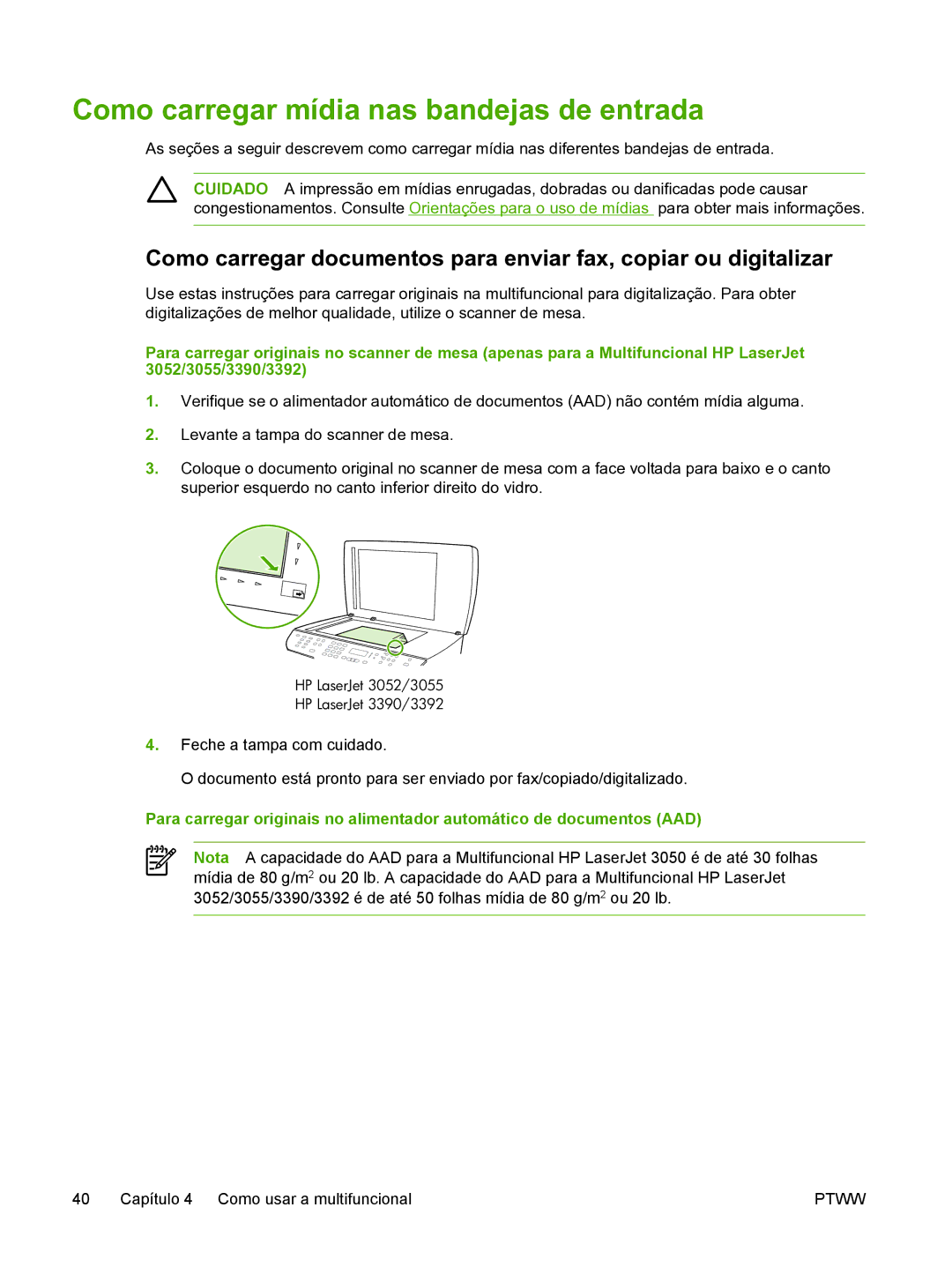 Como carregar mídia nas bandejas de entrada

As seções a seguir descrevem como carregar mídia nas diferentes bandejas de entrada.

CUIDADO A impressão em mídias enrugadas, dobradas ou danificadas pode causar congestionamentos. Consulte Orientações para o uso de mídias para obter mais informações.

Como carregar documentos para enviar fax, copiar ou digitalizar

Use estas instruções para carregar originais na multifuncional para digitalização. Para obter digitalizações de melhor qualidade, utilize o scanner de mesa.

Para carregar originais no scanner de mesa (apenas para a Multifuncional HP LaserJet 3052/3055/3390/3392)

1. Verifique se o alimentador automático de documentos (AAD) não contém mídia alguma.

2. Levante a tampa do scanner de mesa.

3. Coloque o documento original no scanner de mesa com a face voltada para baixo e o canto superior esquerdo no canto inferior direito do vidro.

HP LaserJet 3052/3055
HP LaserJet 3390/3392

4. Feche a tampa com cuidado.

O documento está pronto para ser enviado por fax/copiado/digitalizado.

Para carregar originais no alimentador automático de documentos (AAD)

Nota A capacidade do AAD para a Multifuncional HP LaserJet 3050 é de até 30 folhas mídia de 80 g/m$^2$ ou 20 lb. A capacidade do AAD para a Multifuncional HP LaserJet 3052/3055/3390/3392 é de até 50 folhas mídia de 80 g/m$^2$ ou 20 lb.

40 Capítulo 4 Como usar a multifuncional PTWW